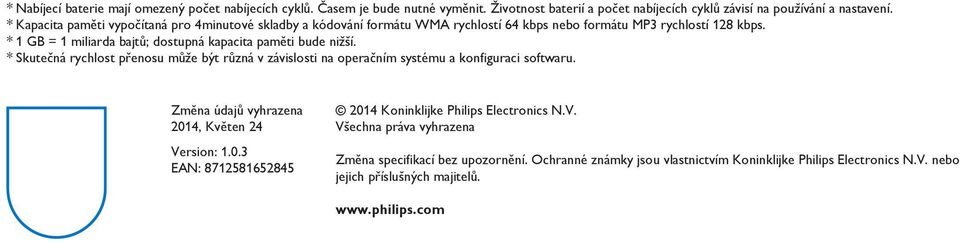 * Nabíjecí baterie mají omezený počet nabíjecích cyklů. Časem je bude nutné vyměnit. Životnost baterií a počet nabíjecích cyklů závisí na používání a nastavení.
* Kapacita paměti vypočítaná pro 4minutové skladby a kódování formátu WMA rychlostí 64 kbps nebo formátu MP3 rychlostí 128 kbps.
* 1 GB = 1 miliarda bajtů; dostupná kapacita paměti bude nižší.
* Skutečná rychlost přenosu může být různá v závislosti na operačním systému a konfiguraci softwaru.

Změna údajů vyhrazena
2014, Květen 24

Version: 1.0.3
EAN: 8712581652845

© 2014 Koninklijke Philips Electronics N.V.
Všechna práva vyhrazena

Změna specifikací bez upozornění. Ochranné známky jsou vlastnictvím Koninklijke Philips Electronics N.V. nebo jejich příslušných majitelů.

www.philips.com